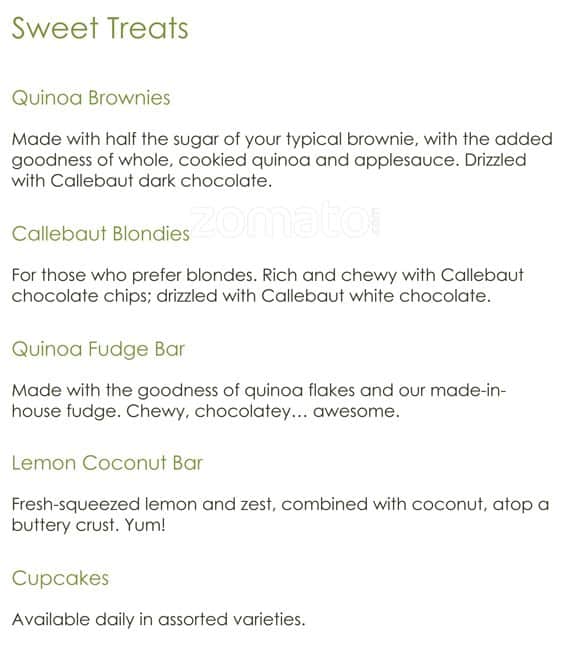 Sweet Treats

Quinoa Brownies

Made with half the sugar of your typical brownie, with the added goodness of whole, cookied quinoa and applesauce. Drizzled with Callebaut dark chocolate.

zomato

Callebaut Blondies

For those who prefer blondes. Rich and chewy with Callebaut chocolate chips; drizzled with Callebaut white chocolate.

Quinoa Fudge Bar

Made with the goodness of quinoa flakes and our made-in-house fudge. Chewy, chocolatey… awesome.

Lemon Coconut Bar

Fresh-squeezed lemon and zest, combined with coconut, atop a buttery crust. Yum!

Cupcakes

Available daily in assorted varieties.